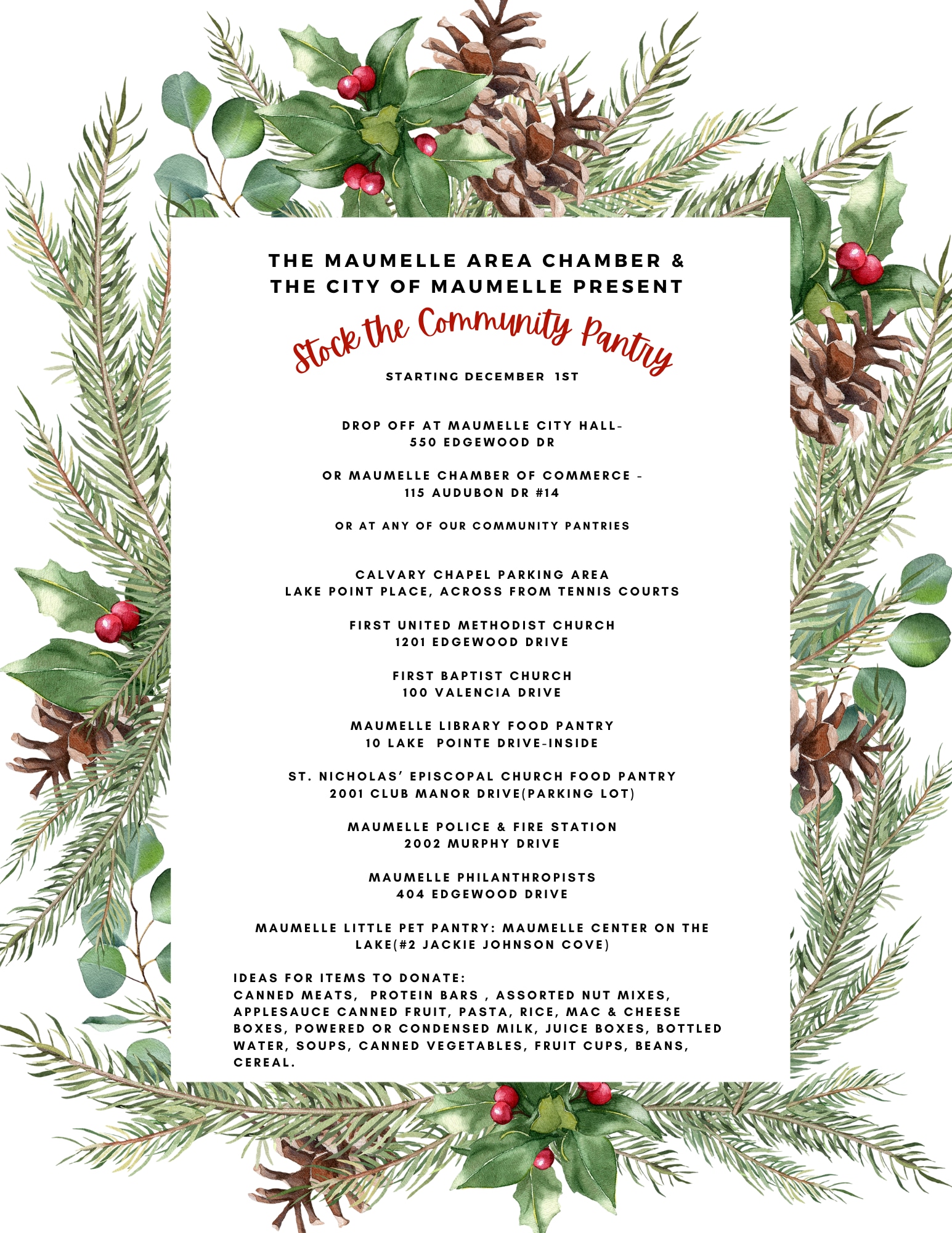 THE MAUMELLE AREA CHAMBER &
THE CITY OF MAUMELLE PRESENT

Stock the Community Pantry

STARTING DECEMBER 1ST

DROP OFF AT MAUMELLE CITY HALL-
550 EDGEWOOD DR

OR MAUMELLE CHAMBER OF COMMERCE -
115 AUDUBON DR #14

OR AT ANY OF OUR COMMUNITY PANTRIES

CALVARY CHAPEL PARKING AREA
LAKE POINT PLACE, ACROSS FROM TENNIS COURTS

FIRST UNITED METHODIST CHURCH
1201 EDGEWOOD DRIVE

FIRST BAPTIST CHURCH
100 VALENCIA DRIVE

MAUMELLE LIBRARY FOOD PANTRY
10 LAKE POINTE DRIVE-INSIDE

ST. NICHOLAS' EPISCOPAL CHURCH FOOD PANTRY
2001 CLUB MANOR DRIVE(PARKING LOT)

MAUMELLE POLICE & FIRE STATION
2002 MURPHY DRIVE

MAUMELLE PHILANTHROPISTS
404 EDGEWOOD DRIVE

MAUMELLE LITTLE PET PANTRY: MAUMELLE CENTER ON THE LAKE(#2 JACKIE JOHNSON COVE)

IDEAS FOR ITEMS TO DONATE:
CANNED MEATS, PROTEIN BARS , ASSORTED NUT MIXES, APPLESAUCE CANNED FRUIT, PASTA, RICE, MAC & CHEESE BOXES, POWERED OR CONDENSED MILK, JUICE BOXES, BOTTLED WATER, SOUPS, CANNED VEGETABLES, FRUIT CUPS, BEANS, CEREAL.